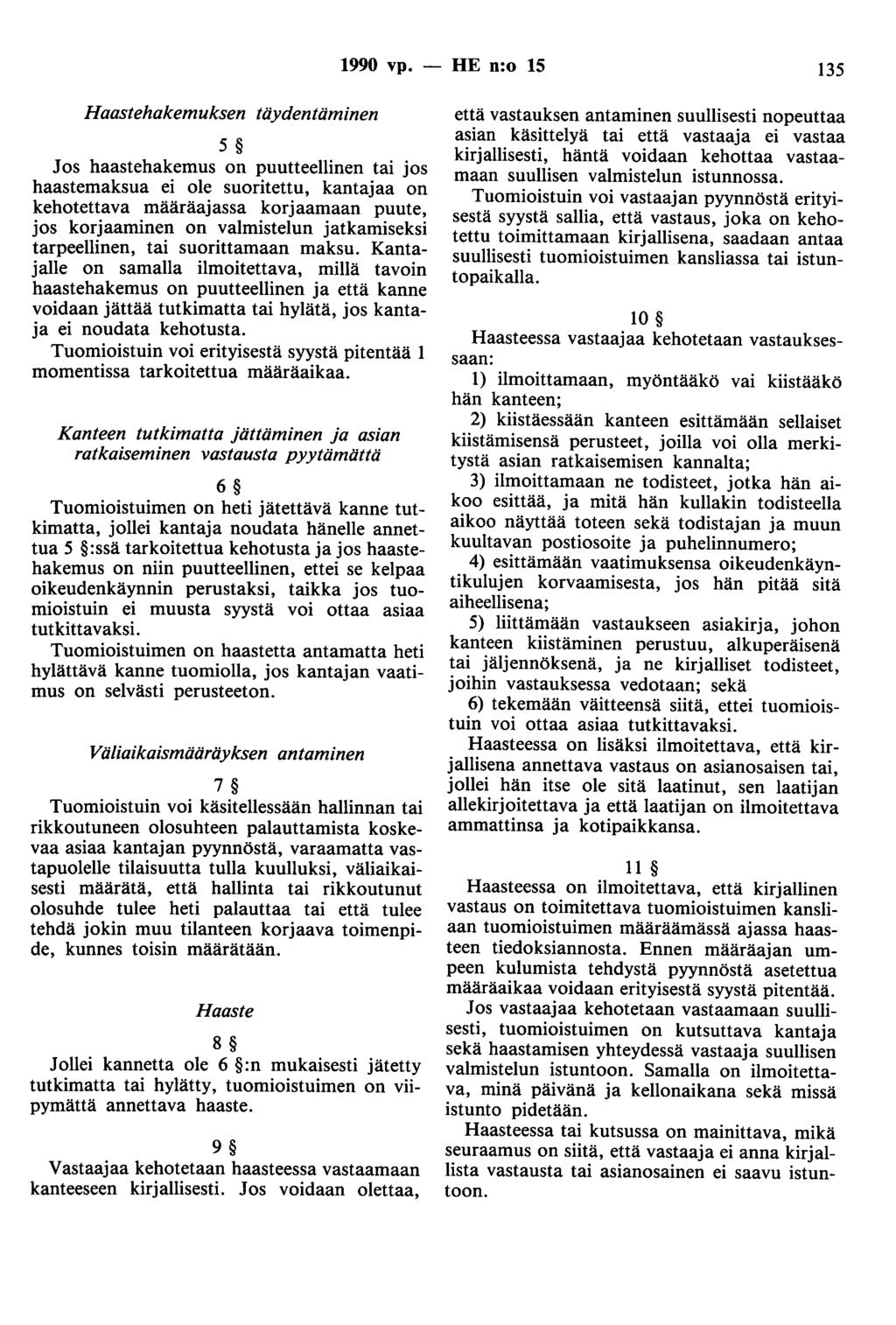 1990 vp. — HE n:o 15 135

Haastehakemuksen täydentäminen

5 §

Jos haastehakemus on puutteellinen tai jos haastemaksua ei ole suoritettu, kantajaa on kehotettava määräajassa korjaamaan puute, jos korjaaminen on valmistelun jatkamiseksi tarpeellinen, tai suorittamaan maksu. Kantajalle on samalla ilmoitettava, millä tavoin haastehakemus on puutteellinen ja että kanne voidaan jättää tutkimatta tai hylätä, jos kantaja ei noudata kehotusta.

Tuomioistuin voi erityisestä syystä pitentää 1 momentissa tarkoitettua määräaikaa.

Kanteen tutkimatta jättäminen ja asian ratkaiseminen vastausta pyytämättä

6 §

Tuomioistuimen on heti jätettävä kanne tutkimatta, jollei kantaja noudata hänelle annettua 5 §:ssä tarkoitettua kehotusta ja jos haastehakemus on niin puutteellinen, ettei se kelpaa oikeudenkäynnin perustaksi, taikka jos tuomioistuin ei muusta syystä voi ottaa asiaa tutkittavaksi.

Tuomioistuimen on haastetta antamatta heti hylättävä kanne tuomiolla, jos kantajan vaatimus on selvästi perusteeton.

Väliaikaismääräyksen antaminen

7 §

Tuomioistuin voi käsitellessään hallinnan tai rikkoutuneen olosuhteen palauttamista koskevaa asiaa kantajan pyynnöstä, varaamatta vastapuolelle tilaisuutta tulla kuulluksi, väliaikaisesti määrätä, että hallinta tai rikkoutunut olosuhde tulee heti palauttaa tai että tulee tehdä jokin muu tilanteen korjaava toimenpide, kunnes toisin määrätään.

Haaste

8 §

Jollei kannetta ole 6 §:n mukaisesti jätetty tutkimatta tai hylätty, tuomioistuimen on viipymättä annettava haaste.

9 §

Vastaajaa kehotetaan haasteessa vastaamaan kanteeseen kirjallisesti. Jos voidaan olettaa, että vastauksen antaminen suullisesti nopeuttaa asian käsittelyä tai että vastaaja ei vastaa kirjallisesti, häntä voidaan kehottaa vastaamaan suullisen valmistelun istunnossa.

Tuomioistuin voi vastaajan pyynnöstä erityisestä syystä sallia, että vastaus, joka on kehotettu toimittamaan kirjallisena, saadaan antaa suullisesti tuomioistuimen kansliassa tai istuntopaikalla.

10 §

Haasteessa vastaajaa kehotetaan vastauksessaan:

1) ilmoittamaan, myöntääkö vai kiistääkö hän kanteen;

2) kiistäessään kanteen esittämään sellaiset kiistämisensä perusteet, joilla voi olla merkitystä asian ratkaisemisen kannalta;

3) ilmoittamaan ne todisteet, jotka hän aikoo esittää, ja mitä hän kullakin todisteella aikoo näyttää toteen sekä todistajan ja muun kuultavan postiosoite ja puhelinnumero;

4) esittämään vaatimuksensa oikeudenkäyntikulujen korvaamisesta, jos hän pitää sitä aiheellisena;

5) liittämään vastaukseen asiakirja, johon kanteen kiistäminen perustuu, alkuperäisenä tai jäljennöksenä, ja ne kirjalliset todisteet, joihin vastauksessa vedotaan; sekä

6) tekemään väitteensä siitä, ettei tuomioistuin voi ottaa asiaa tutkittavaksi.

Haasteessa on lisäksi ilmoitettava, että kirjallisena annettava vastaus on asianosaisen tai, jollei hän itse ole sitä laatinut, sen laatijan allekirjoitettava ja että laatijan on ilmoitettava ammattinsa ja kotipaikkansa.

11 §

Haasteessa on ilmoitettava, että kirjallinen vastaus on toimitettava tuomioistuimen kansliaan tuomioistuimen määräämässä ajassa haasteen tiedoksiannosta. Ennen määräajan umpeen kulumista tehdystä pyynnöstä asetettua määräaikaa voidaan erityisestä syystä pitentää.

Jos vastaajaa kehotetaan vastaamaan suullisesti, tuomioistuimen on kutsuttava kantaja sekä haastamisen yhteydessä vastaaja suullisen valmistelun istuntoon. Samalla on ilmoitettava, minä päivänä ja kellonaikana sekä missä istunto pidetään.

Haasteessa tai kutsussa on mainittava, mikä seuraamus on siitä, että vastaaja ei anna kirjallista vastausta tai asianosainen ei saavu istuntoon.